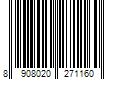 8 908020 271160